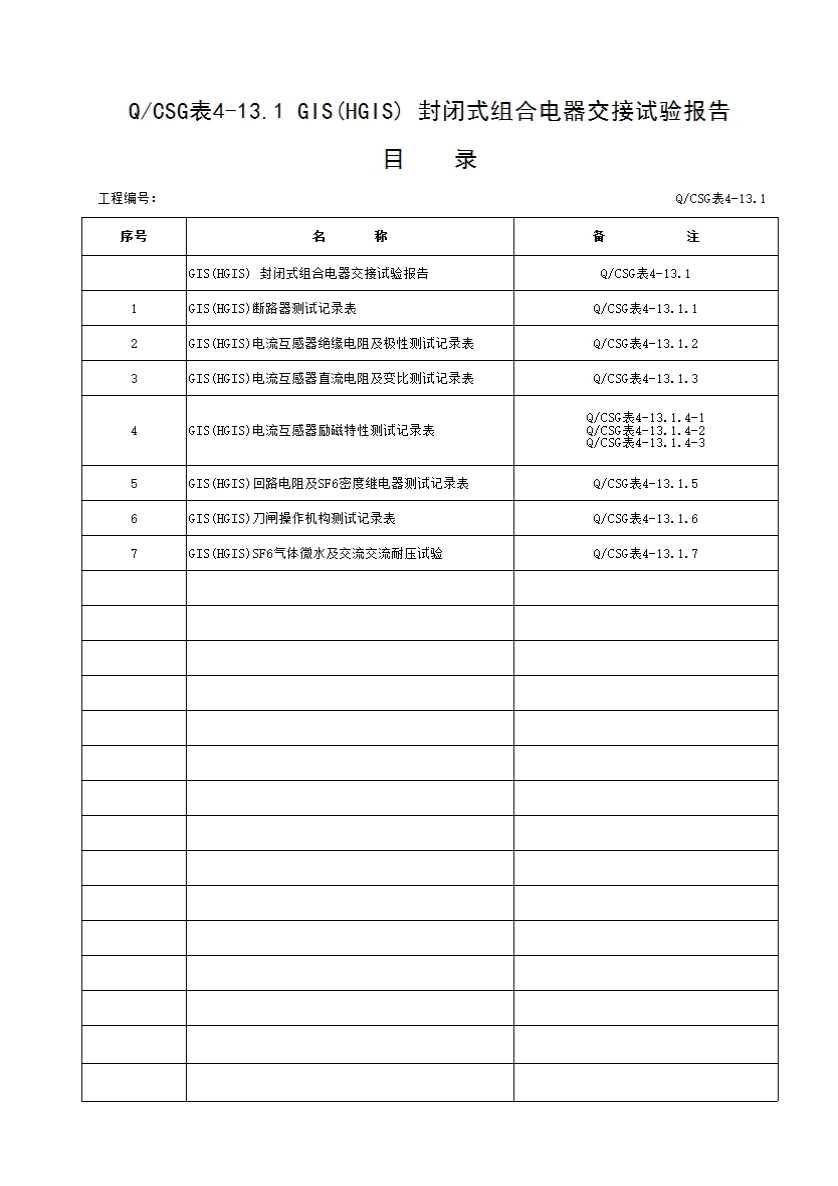 Q/CSG表4-13.1 GIS(HGIS) 封闭式组合电器交接试验报告

目 录

工程编号：

Q/CSG表4-13.1

| 序号 | 名 称 | 备 注 |
|---|---|---|
| | GIS(HGIS) 封闭式组合电器交接试验报告 | Q/CSG表4-13.1 |
| 1 | GIS(HGIS)断路器测试记录表 | Q/CSG表4-13.1.1 |
| 2 | GIS(HGIS)电流互感器绝缘电阻及极性测试记录表 | Q/CSG表4-13.1.2 |
| 3 | GIS(HGIS)电流互感器直流电阻及变比测试记录表 | Q/CSG表4-13.1.3 |
| 4 | GIS(HGIS)电流互感器励磁特性测试记录表 | Q/CSG表4-13.1.4-1 Q/CSG表4-13.1.4-2 Q/CSG表4-13.1.4-3 |
| 5 | GIS(HGIS)回路电阻及SF6密度继电器测试记录表 | Q/CSG表4-13.1.5 |
| 6 | GIS(HGIS)刀闸操作机构测试记录表 | Q/CSG表4-13.1.6 |
| 7 | GIS(HGIS)SF6气体微水及交流交流耐压试验 | Q/CSG表4-13.1.7 |
| | | |
| | | |
| | | |
| | | |
| | | |
| | | |
| | | |
| | | |
| | | |
| | | |
| | | |
| | | |
| | | |
| | | |
| | | |